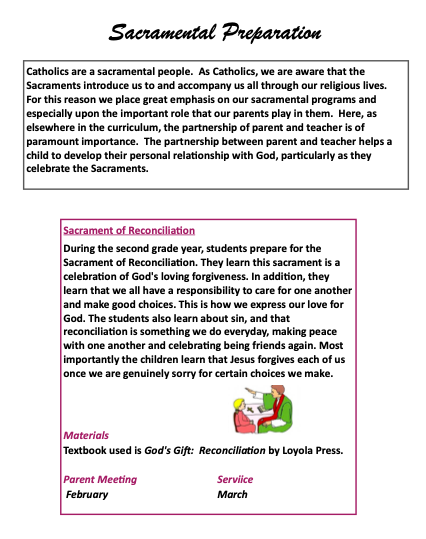 Sacramental Preparation

Catholics are a sacramental people. As Catholics, we are aware that the Sacraments introduce us to and accompany us all through our religious lives. For this reason we place great emphasis on our sacramental programs and especially upon the important role that our parents play in them. Here, as elsewhere in the curriculum, the partnership of parent and teacher is of paramount importance. The partnership between parent and teacher helps a child to develop their personal relationship with God, particularly as they celebrate the Sacraments.

Sacrament of Reconciliation

During the second grade year, students prepare for the Sacrament of Reconciliation. They learn this sacrament is a celebration of God's loving forgiveness. In addition, they learn that we all have a responsibility to care for one another and make good choices. This is how we express our love for God. The students also learn about sin, and that reconciliation is something we do everyday, making peace with one another and celebrating being friends again. Most importantly the children learn that Jesus forgives each of us once we are genuinely sorry for certain choices we make.

Materials
Textbook used is God's Gift: Reconciliation by Loyola Press.

Parent Meeting
February

Serviice
March